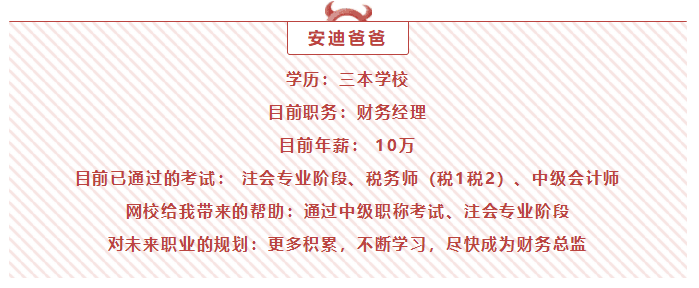 安迪爸爸

学历：三本学校

目前职务：财务经理

目前年薪： 10万

目前已通过的考试： 注会专业阶段、税务师（税1税2）、中级会计师

网校给我带来的帮助：通过中级职称考试、注会专业阶段

对未来职业的规划：更多积累，不断学习，尽快成为财务总监